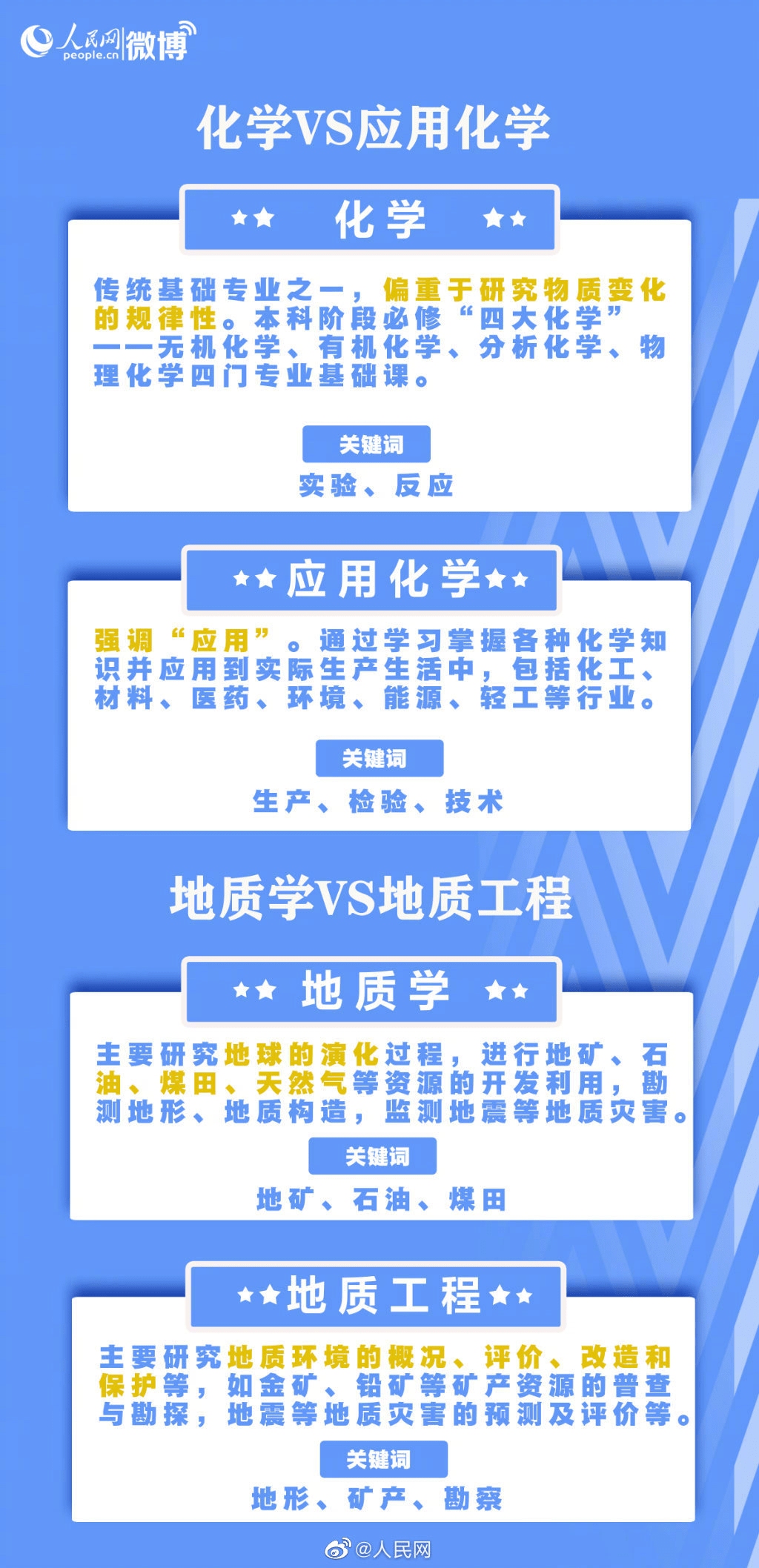 人民网 people.cn 微博

化学VS应用化学

★★ 化学 ★★

传统基础专业之一，偏重于研究物质变化的规律性。本科阶段必修“四大化学”——无机化学、有机化学、分析化学、物理化学四门专业基础课。

关键词

实验、反应

★★应用化学★★

强调“应用”。通过学习掌握各种化学知识并应用到实际生产生活中，包括化工、材料、医药、环境、能源、轻工等行业。

关键词

生产、检验、技术

地质学VS地质工程

★★ 地质学 ★★

主要研究地球的演化过程，进行地矿、石油、煤田、天然气等资源的开发利用，勘测地形、地质构造，监测地震等地质灾害。

关键词

地矿、石油、煤田

★★地质工程★★

主要研究地质环境的概况、评价、改造和保护等，如金矿、铅矿等矿产资源的普查与勘探，地震等地质灾害的预测及评价等。

关键词

地形、矿产、勘察

@人民网